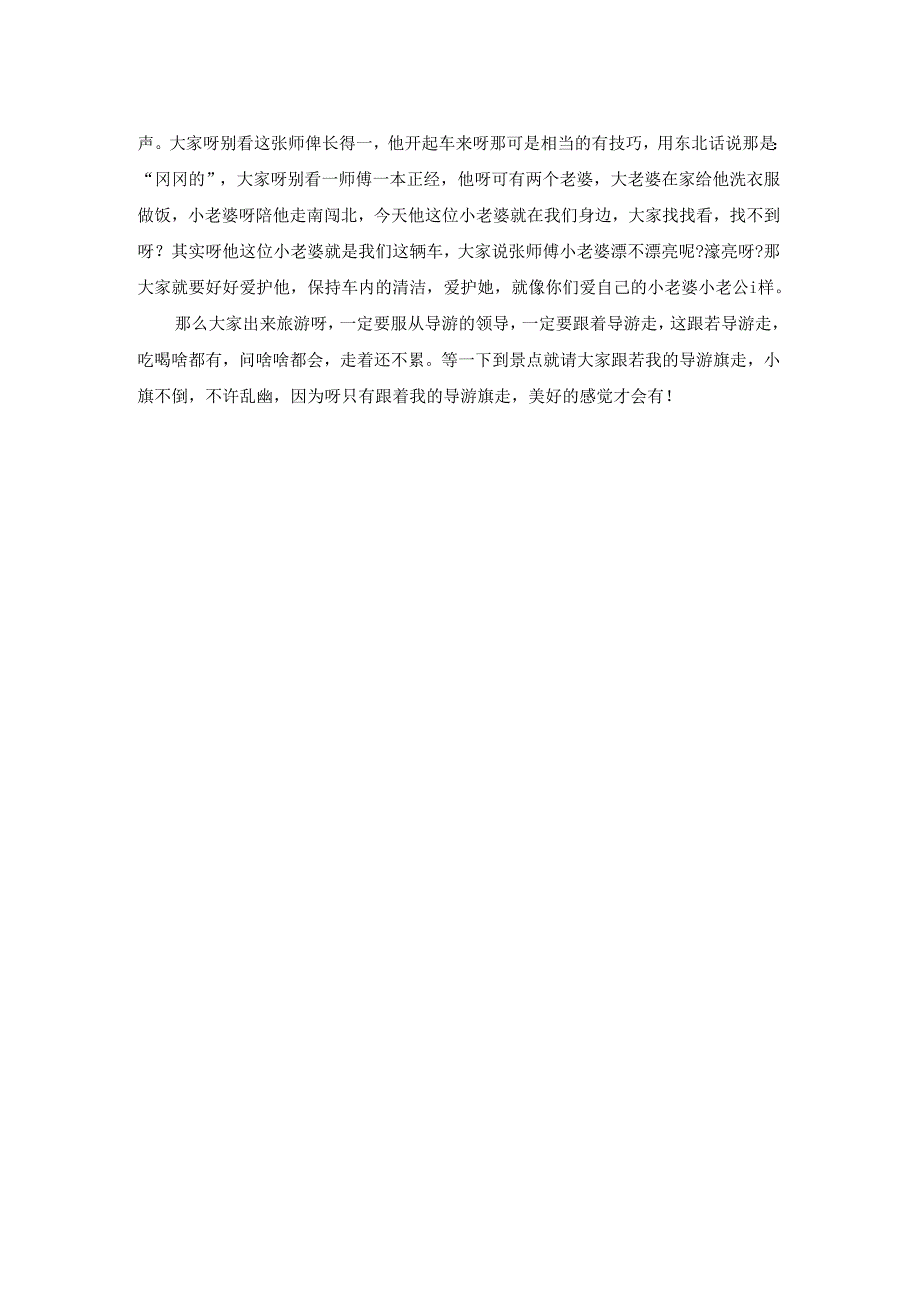 声。大家呀别看这张师俾长得一，他开起车来呀那可是相当的有技巧，用东北话说那是“冈冈的”，大家呀别看一师傅一本正经，他呀可有两个老婆，大老婆在家给他洗衣服做饭，小老婆呀陪他走南闯北，今天他这位小老婆就在我们身边，大家找找看，找不到呀？其实呀他这位小老婆就是我们这辆车，大家说张师傅小老婆漂不漂亮呢?濠亮呀?那大家就要好好爱护他，保持车内的清洁，爱护她，就像你们爱自己的小老婆小老公i样。

那么大家出来旅游呀，一定要服从导游的领导，一定要跟着导游走，这跟若导游走，吃喝啥都有，问啥啥都会，走着还不累。等一下到景点就请大家跟若我的导游旗走，小旗不倒，不许乱幽，因为呀只有跟着我的导游旗走，美好的感觉才会有！